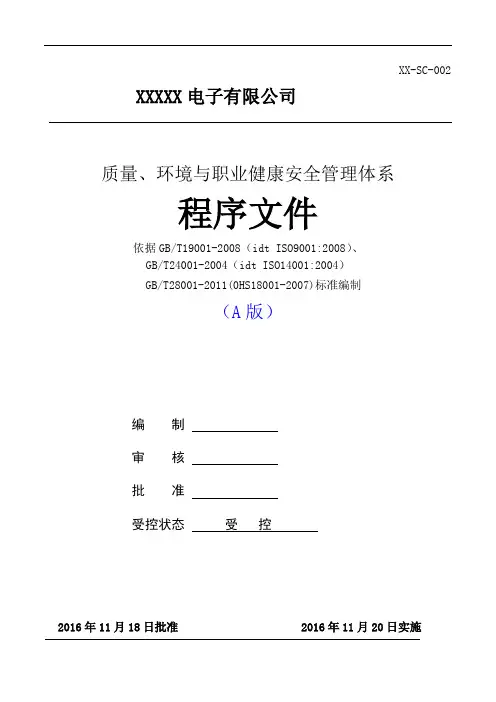 XX-SC-002

XXXXX 电子有限公司

质量、环境与职业健康安全管理体系

程序文件

依据 GB/T19001-2008（idt ISO9001:2008）、
GB/T24001-2004（idt ISO14001:2004）
GB/T28001-2011(OHS18001-2007)标准编制

（A 版）

编　制

审　核

批　准

受控状态　受　控

2016 年 11 月 18 日批准　　2016 年 11 月 20 日实施